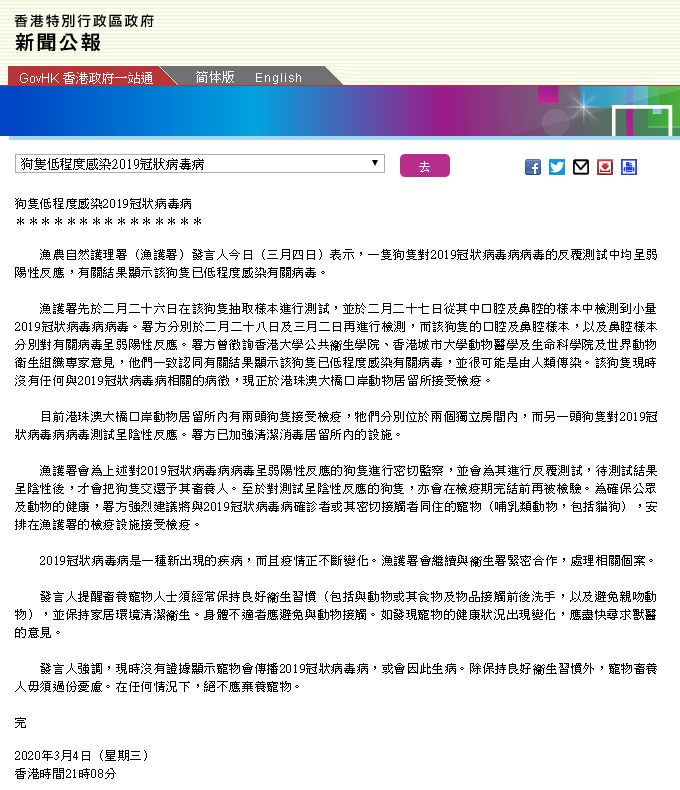 香港特別行政區政府
新聞公報

GovHK 香港政府一站通　简体版　English

狗隻低程度感染2019冠狀病毒病
去

狗隻低程度感染2019冠狀病毒病
＊＊＊＊＊＊＊＊＊＊＊＊＊＊＊

漁農自然護理署（漁護署）發言人今日（三月四日）表示，一隻狗隻對2019冠狀病毒病病毒的反覆測試中均呈弱陽性反應，有關結果顯示該狗隻已低程度感染有關病毒。

漁護署先於二月二十六日在該狗隻抽取樣本進行測試，並於二月二十七日從其中口腔及鼻腔的樣本中檢測到小量2019冠狀病毒病病毒。署方分別於二月二十八日及三月二日再進行檢測，而該狗隻的口腔及鼻腔樣本，以及鼻腔樣本分別對有關病毒呈弱陽性反應。署方曾徵詢香港大學公共衞生學院、香港城市大學動物醫學及生命科學院及世界動物衞生組織專家意見，他們一致認同有關結果顯示該狗隻已低程度感染有關病毒，並很可能是由人類傳染。該狗隻現時沒有任何與2019冠狀病毒病相關的病徵，現正於港珠澳大橋口岸動物居留所接受檢疫。

目前港珠澳大橋口岸動物居留所內有兩頭狗隻接受檢疫，牠們分別位於兩個獨立房間內，而另一頭狗隻對2019冠狀病毒病病毒測試呈陰性反應。署方已加強清潔消毒居留所內的設施。

漁護署會為上述對2019冠狀病毒病病毒呈弱陽性反應的狗隻進行密切監察，並會為其進行反覆測試，待測試結果呈陰性後，才會把狗隻交還予其畜養人。至於對測試呈陰性反應的狗隻，亦會在檢疫期完結前再被檢驗。為確保公眾及動物的健康，署方強烈建議將與2019冠狀病毒病確診者或其密切接觸者同住的寵物（哺乳類動物，包括貓狗），安排在漁護署的檢疫設施接受檢疫。

2019冠狀病毒病是一種新出現的疾病，而且疫情正不斷變化。漁護署會繼續與衞生署緊密合作，處理相關個案。

發言人提醒畜養寵物人士須經常保持良好衞生習慣（包括與動物或其食物及物品接觸前後洗手，以及避免親吻動物），並保持家居環境清潔衞生。身體不適者應避免與動物接觸。如發現寵物的健康狀況出現變化，應盡快尋求獸醫的意見。

發言人強調，現時沒有證據顯示寵物會傳播2019冠狀病毒病，或會因此生病。除保持良好衞生習慣外，寵物畜養人毋須過份憂慮。在任何情況下，絕不應棄養寵物。

完

2020年3月4日（星期三）
香港時間21時08分